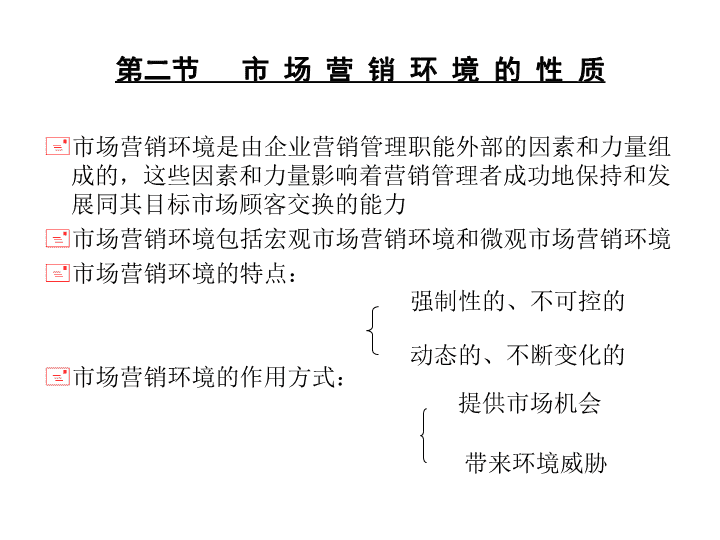 第二节　市 场 营 销 环 境 的 性 质

市场营销环境是由企业营销管理职能外部的因素和力量组成的，这些因素和力量影响着营销管理者成功地保持和发展同其目标市场顾客交换的能力

市场营销环境包括宏观市场营销环境和微观市场营销环境

市场营销环境的特点：

强制性的、不可控的

动态的、不断变化的

市场营销环境的作用方式：

提供市场机会

带来环境威胁